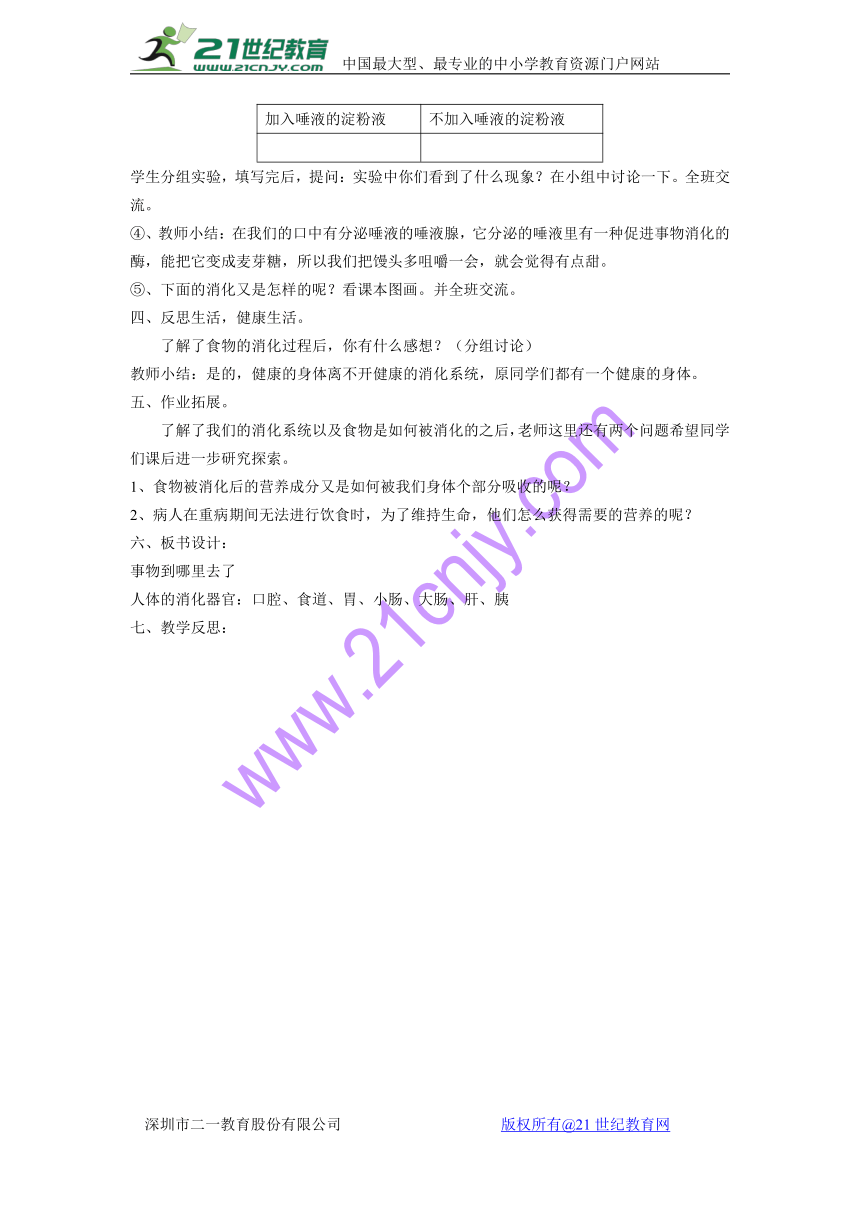 21世纪教育
www.21cnjy.com
中国最大型、最专业的中小学教育资源门户网站

| 加入唾液的淀粉液 | 不加入唾液的淀粉液 |
|---|---|
|  |  |

学生分组实验，填写完后，提问：实验中你们看到了什么现象？在小组中讨论一下。全班交流。

④、教师小结：在我们的口中有分泌唾液的唾液腺，它分泌的唾液里有一种促进事物消化的酶，能把它变成麦芽糖，所以我们把馒头多咀嚼一会，就会觉得有点甜。

⑤、下面的消化又是怎样的呢？看课本图画。并全班交流。

四、反思生活，健康生活。

了解了食物的消化过程后，你有什么感想？（分组讨论）

教师小结：是的，健康的身体离不开健康的消化系统，原同学们都有一个健康的身体。

五、作业拓展。

了解了我们的消化系统以及食物是如何被消化的之后，老师这里还有两个问题希望同学们课后进一步研究探索。

1、食物被消化后的营养成分又是如何被我们身体个部分吸收的呢？

2、病人在重病期间无法进行饮食时，为了维持生命，他们怎么获得需要的营养的呢？

六、板书设计：

事物到哪里去了

人体的消化器官：口腔、食道、胃、小肠、大肠、肝、胰

七、教学反思：

www.21cnjy.com

深圳市二一教育股份有限公司

版权所有@21世纪教育网